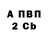 А ПВП
2 Cb